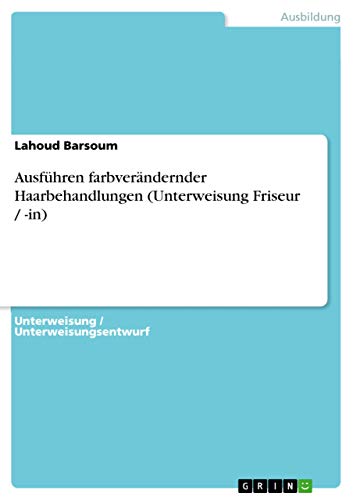 Ausbildung

Lahoud Barsoum

Ausführen farbverändernder Haarbehandlungen (Unterweisung Friseur / -in)

Unterweisung / Unterweisungsentwurf

GRIN